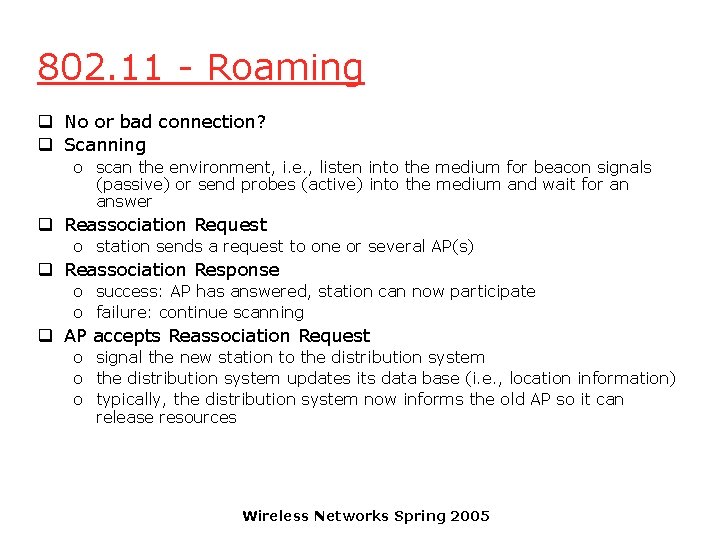 802.11 - Roaming

❑ No or bad connection?
❑ Scanning
o scan the environment, i.e., listen into the medium for beacon signals (passive) or send probes (active) into the medium and wait for an answer
❑ Reassociation Request
o station sends a request to one or several AP(s)
❑ Reassociation Response
o success: AP has answered, station can now participate
o failure: continue scanning
❑ AP accepts Reassociation Request
o signal the new station to the distribution system
o the distribution system updates its data base (i.e., location information)
o typically, the distribution system now informs the old AP so it can release resources

Wireless Networks Spring 2005